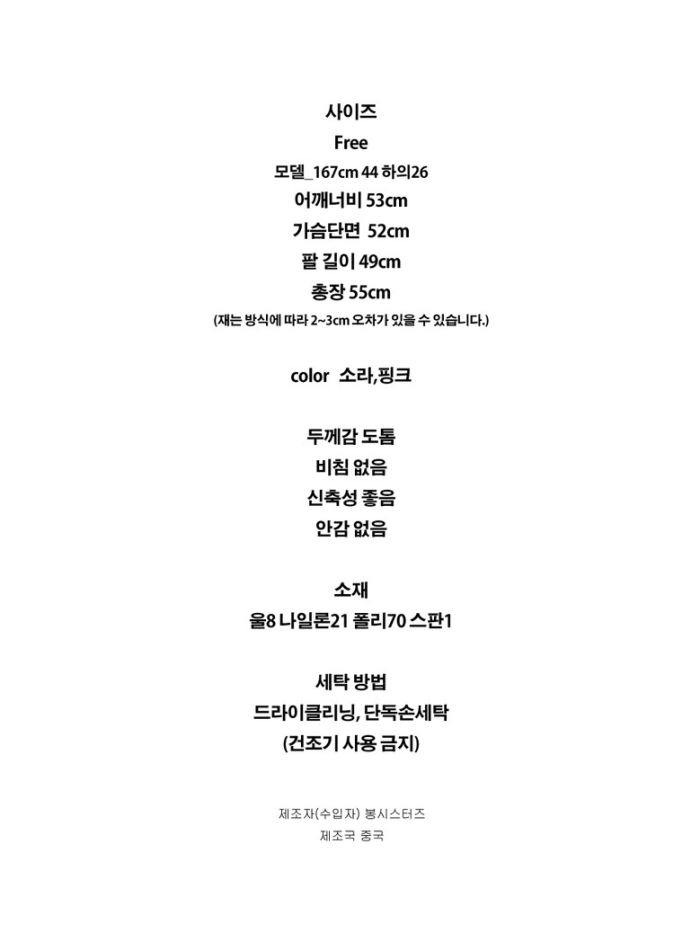 사이즈
Free
모델_167cm 44 하의26
어깨너비 53cm
가슴단면 52cm
팔 길이 49cm
총장 55cm
(재는 방식에 따라 2~3cm 오차가 있을 수 있습니다.)

color 소라,핑크

두께감 도톰
비침 없음
신축성 좋음
안감 없음

소재
울8 나일론21 폴리70 스판1

세탁 방법
드라이클리닝, 단독손세탁
(건조기 사용 금지)

제조자(수입자) 봉시스터즈
제조국 중국